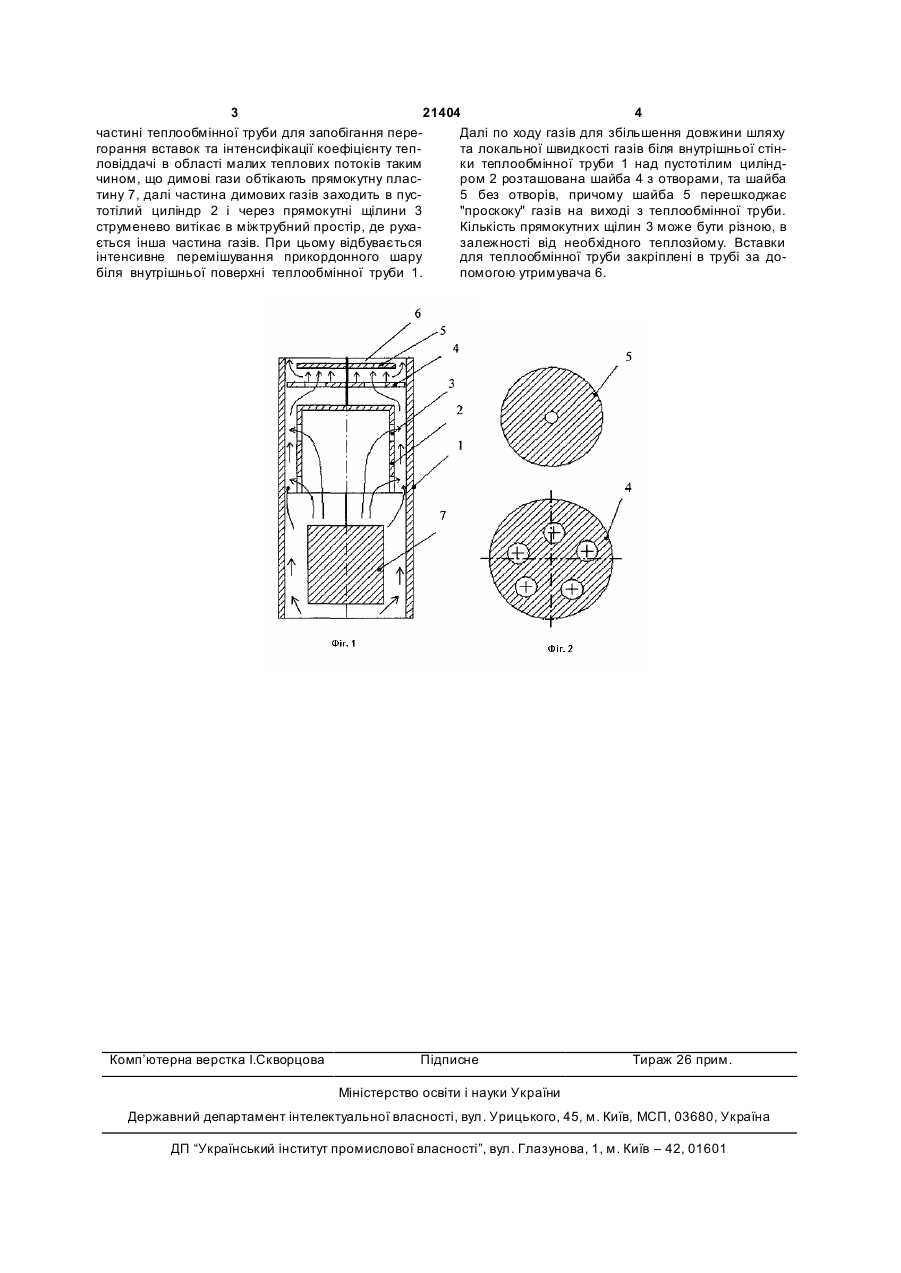 3 21404 4

частині теплообмінної труби для запобігання перегорання вставок та інтенсифікації коефіцієнту тепловіддачі в області малих теплових потоків таким чином, що димові гази обтікають прямокутну пластину 7, далі частина димових газів заходить в пустотілий циліндр 2 і через прямокутні щілини 3 струменево витікає в міжтрубний простір, де рухається інша частина газів. При цьому відбувається інтенсивне перемішування прикордонного шару біля внутрішньої поверхні теплообмінної труби 1.

Далі по ходу газів для збільшення довжини шляху та локальної швидкості газів біля внутрішньої стінки теплообмінної труби 1 над пустотілим циліндром 2 розташована шайба 4 з отворами, та шайба 5 без отворів, причому шайба 5 перешкоджає "проскоку" газів на виході з теплообмінної труби. Кількість прямокутних щілин 3 може бути різною, в залежності від необхідного теплозйому. Вставки для теплообмінної труби закріплені в трубі за допомогою утримувача 6.

6
5
4
3
2
1
7
Фіг. 1

5
4
Фіг. 2

Комп'ютерна верстка І.Скворцова Підписне Тираж 26 прим.

Міністерство освіти і науки України

Державний департамент інтелектуальної власності, вул. Урицького, 45, м. Київ, МСП, 03680, Україна

ДП "Український інститут промислової власності", вул. Глазунова, 1, м. Київ – 42, 01601